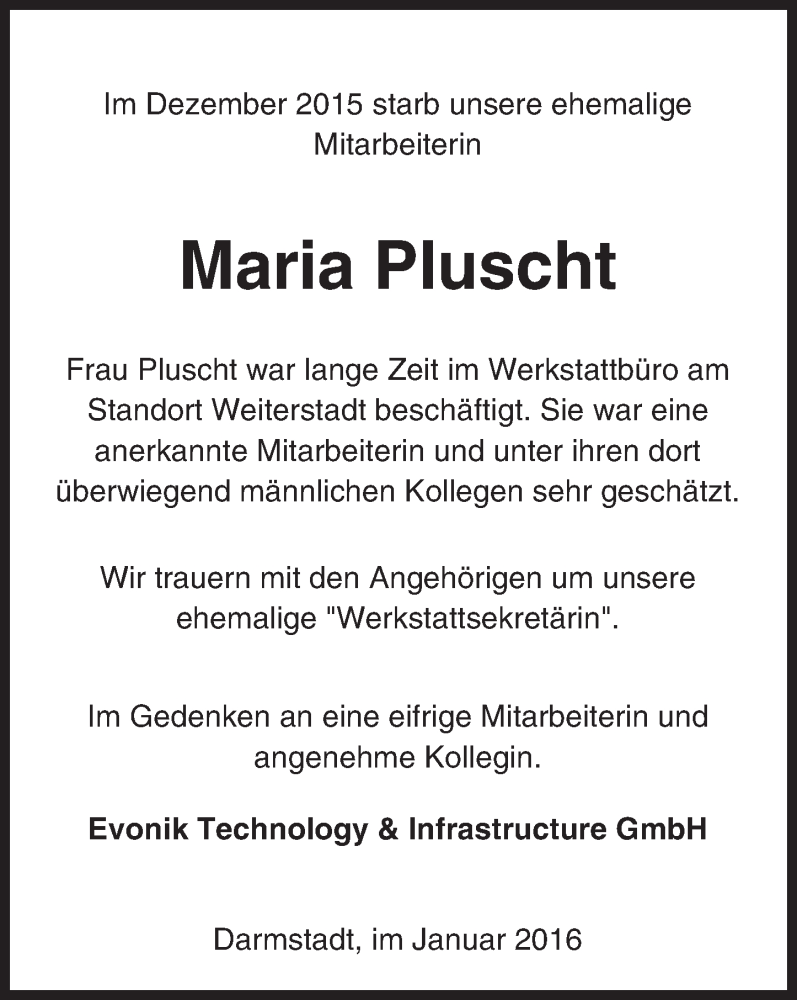 Im Dezember 2015 starb unsere ehemalige Mitarbeiterin

Maria Pluscht

Frau Pluscht war lange Zeit im Werkstattbüro am Standort Weiterstadt beschäftigt. Sie war eine anerkannte Mitarbeiterin und unter ihren dort überwiegend männlichen Kollegen sehr geschätzt.

Wir trauern mit den Angehörigen um unsere ehemalige "Werkstattsekretärin".

Im Gedenken an eine eifrige Mitarbeiterin und angenehme Kollegin.

Evonik Technology & Infrastructure GmbH

Darmstadt, im Januar 2016